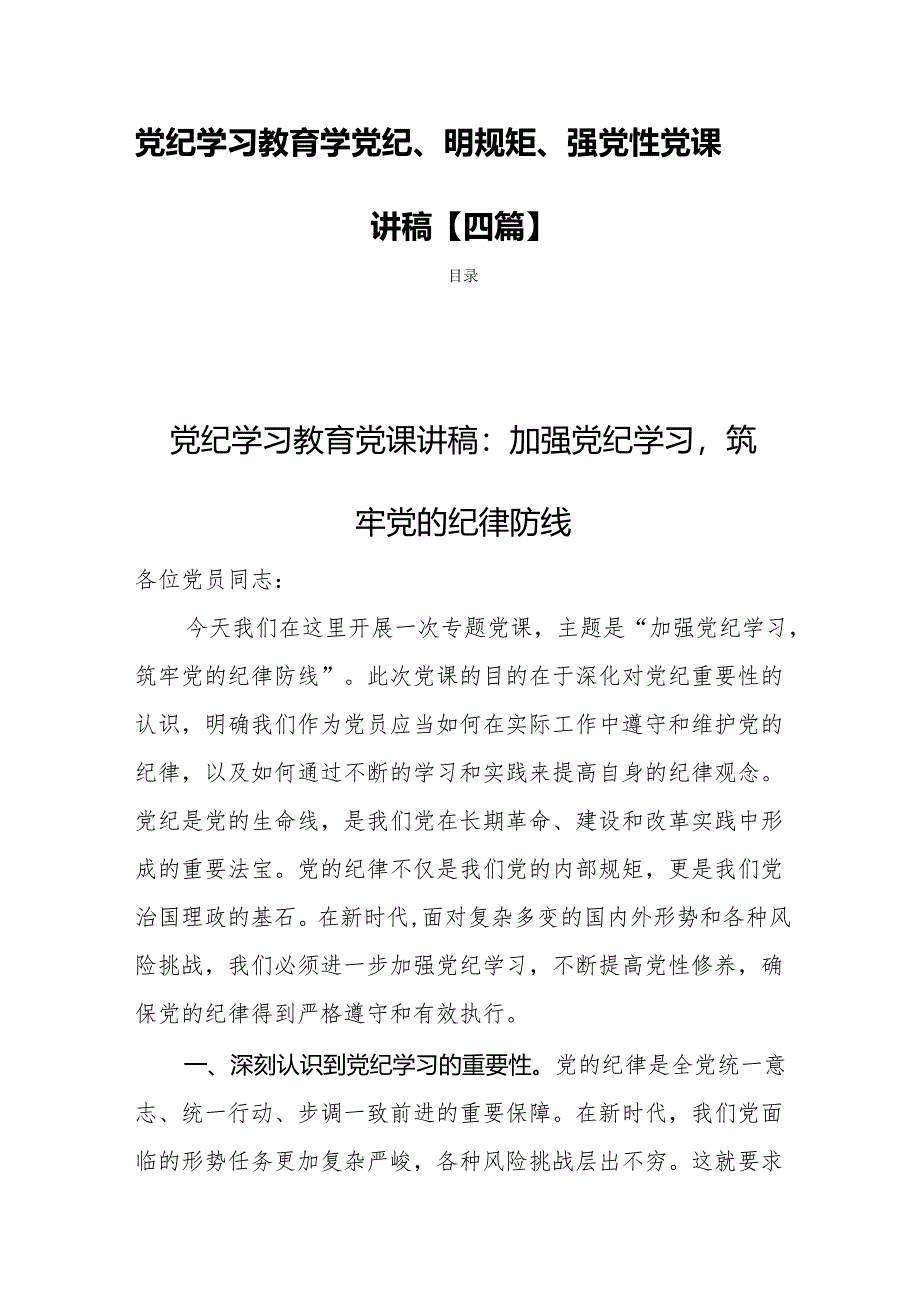 党纪学习教育学党纪、明规矩、强党性党课讲稿【四篇】

目录

党纪学习教育党课讲稿：加强党纪学习，筑牢党的纪律防线

各位党员同志：

今天我们在这里开展一次专题党课，主题是“加强党纪学习，筑牢党的纪律防线”。此次党课的目的在于深化对党纪重要性的认识，明确我们作为党员应当如何在实际工作中遵守和维护党的纪律，以及如何通过不断的学习和实践来提高自身的纪律观念。党纪是党的生命线，是我们党在长期革命、建设和改革实践中形成的重要法宝。党的纪律不仅是我们党的内部规矩，更是我们党治国理政的基石。在新时代，面对复杂多变的国内外形势和各种风险挑战，我们必须进一步加强党纪学习，不断提高党性修养，确保党的纪律得到严格遵守和有效执行。

一、深刻认识到党纪学习的重要性。党的纪律是全党统一意志、统一行动、步调一致前进的重要保障。在新时代，我们党面临的形势任务更加复杂严峻，各种风险挑战层出不穷。这就要求